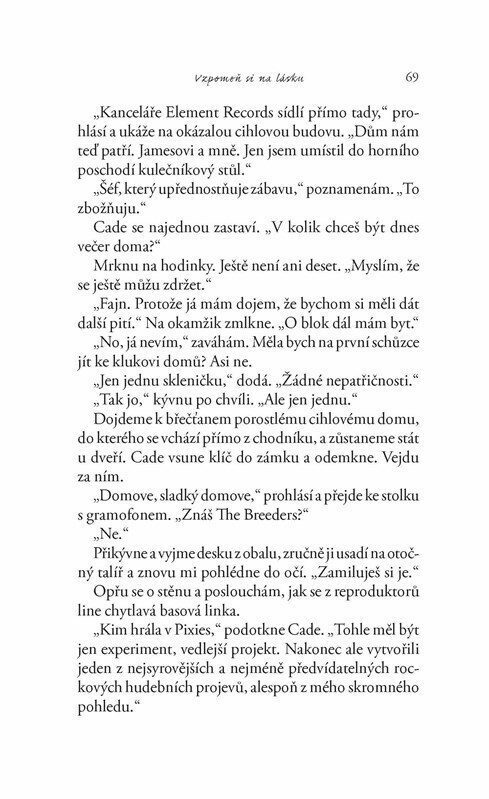 Vzpomeň si na lásku

69

„Kanceláře Element Records sídlí přímo tady," prohlásí a ukáže na okázalou cihlovou budovu. „Dům nám teď patří. Jamesovi a mně. Jen jsem umístil do horního poschodí kulečníkový stůl."

„Šéf, který upřednostňuje zábavu," poznamenám. „To zbožňuju."

Cade se najednou zastaví. „V kolik chceš být dnes večer doma?"

Mrknu na hodinky. Ještě není ani deset. „Myslím, že se ještě můžu zdržet."

„Fajn. Protože já mám dojem, že bychom si měli dát další pití." Na okamžik zmlkne. „O blok dál mám byt."

„No, já nevím," zaváhám. Měla bych na první schůzce jít ke klukovi domů? Asi ne.

„Jen jednu skleničku," dodá. „Žádné nepatřičnosti."

„Tak jo," kývnu po chvíli. „Ale jen jednu."

Dojdeme k břečťanem porostlému cihlovému domu, do kterého se vchází přímo z chodníku, a zůstaneme stát u dveří. Cade vsune klíč do zámku a odemkne. Vejdu za ním.

„Domove, sladký domove," prohlásí a přejde ke stolku s gramofonem. „Znáš The Breeders?"

„Ne."

Přikývne a vyjme desku z obalu, zručně ji usadí na otočný talíř a znovu mi pohlédne do očí. „Zamiluješ si je."

Opřu se o stěnu a poslouchám, jak se z reproduktorů line chytlavá basová linka.

„Kim hrála v Pixies," podotkne Cade. „Tohle měl být jen experiment, vedlejší projekt. Nakonec ale vytvořili jeden z nejsyrovějších a nejméně předvídatelných rockových hudebních projevů, alespoň z mého skromného pohledu."